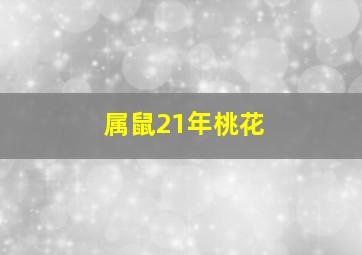 属鼠21年桃花